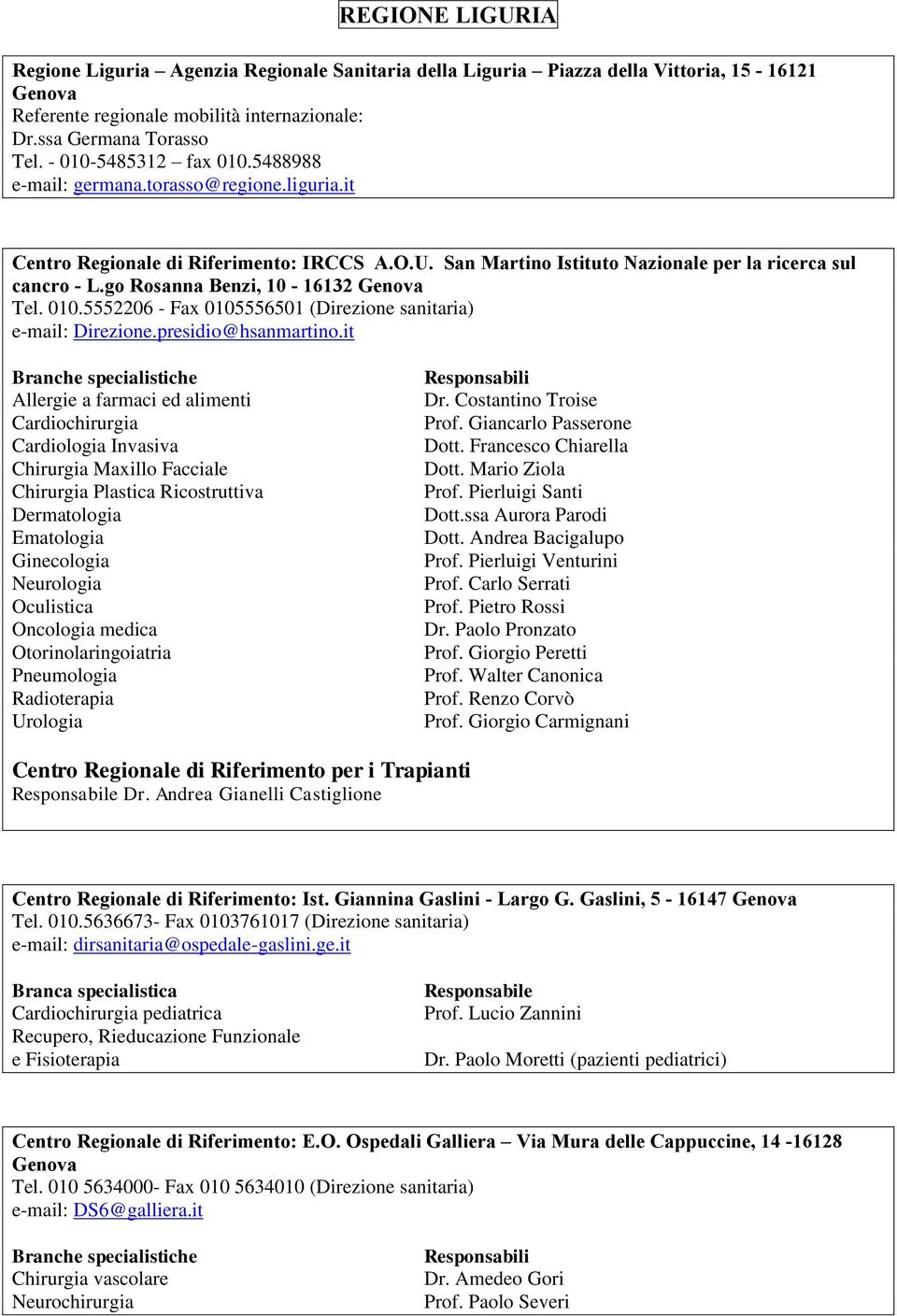 REGIONE LIGURIA

Regione Liguria – Agenzia Regionale Sanitaria della Liguria – Piazza della Vittoria, 15 - 16121 Genova
Referente regionale mobilità internazionale:
Dr.ssa Germana Torasso
Tel. - 010-5485312 – fax 010.5488988
e-mail: germana.torasso@regione.liguria.it

Centro Regionale di Riferimento: IRCCS A.O.U. San Martino Istituto Nazionale per la ricerca sul cancro - L.go Rosanna Benzi, 10 - 16132 Genova
Tel. 010.5552206 - Fax 0105556501 (Direzione sanitaria)
e-mail: Direzione.presidio@hsanmartino.it

| Branche specialistiche | Responsabili |
|---|---|
| Allergie a farmaci ed alimenti | Dr. Costantino Troise |
| Cardiochirurgia | Prof. Giancarlo Passerone |
| Cardiologia Invasiva | Dott. Francesco Chiarella |
| Chirurgia Maxillo Facciale | Dott. Mario Ziola |
| Chirurgia Plastica Ricostruttiva | Prof. Pierluigi Santi |
| Dermatologia | Dott.ssa Aurora Parodi |
| Ematologia | Dott. Andrea Bacigalupo |
| Ginecologia | Prof. Pierluigi Venturini |
| Neurologia | Prof. Carlo Serrati |
| Oculistica | Prof. Pietro Rossi |
| Oncologia medica | Dr. Paolo Pronzato |
| Otorinolaringoiatria | Prof. Giorgio Peretti |
| Pneumologia | Prof. Walter Canonica |
| Radioterapia | Prof. Renzo Corvò |
| Urologia | Prof. Giorgio Carmignani |

Centro Regionale di Riferimento per i Trapianti
Responsabile Dr. Andrea Gianelli Castiglione

Centro Regionale di Riferimento: Ist. Giannina Gaslini - Largo G. Gaslini, 5 - 16147 Genova
Tel. 010.5636673- Fax 0103761017 (Direzione sanitaria)
e-mail: dirsanitaria@ospedale-gaslini.ge.it

| Branca specialistica | Responsabile |
|---|---|
| Cardiochirurgia pediatrica | Prof. Lucio Zannini |
| Recupero, Rieducazione Funzionale e Fisioterapia | Dr. Paolo Moretti (pazienti pediatrici) |

Centro Regionale di Riferimento: E.O. Ospedali Galliera – Via Mura delle Cappuccine, 14 -16128 Genova
Tel. 010 5634000- Fax 010 5634010 (Direzione sanitaria)
e-mail: DS6@galliera.it

| Branche specialistiche | Responsabili |
|---|---|
| Chirurgia vascolare | Dr. Amedeo Gori |
| Neurochirurgia | Prof. Paolo Severi |